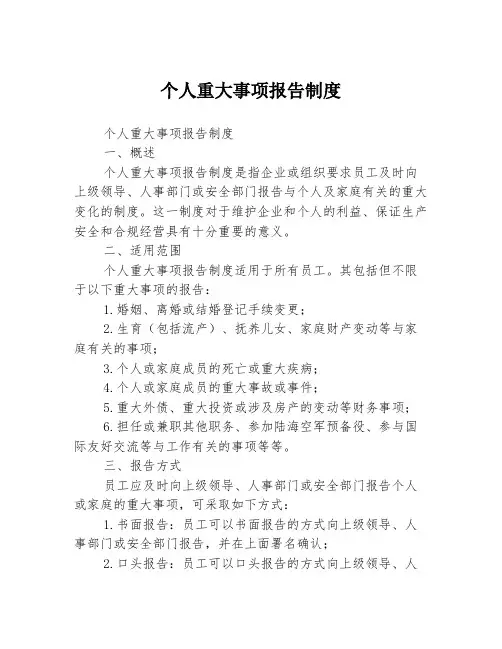 个人重大事项报告制度

个人重大事项报告制度

一、概述

个人重大事项报告制度是指企业或组织要求员工及时向上级领导、人事部门或安全部门报告与个人及家庭有关的重大变化的制度。这一制度对于维护企业和个人的利益、保证生产安全和合规经营具有十分重要的意义。

二、适用范围

个人重大事项报告制度适用于所有员工。其包括但不限于以下重大事项的报告：

1.婚姻、离婚或结婚登记手续变更；

2.生育（包括流产）、抚养儿女、家庭财产变动等与家庭有关的事项；

3.个人或家庭成员的死亡或重大疾病；

4.个人或家庭成员的重大事故或事件；

5.重大外债、重大投资或涉及房产的变动等财务事项；

6.担任或兼职其他职务、参加陆海空军预备役、参与国际友好交流等与工作有关的事项等等。

三、报告方式

员工应及时向上级领导、人事部门或安全部门报告个人或家庭的重大事项，可采取如下方式：

1.书面报告：员工可以书面报告的方式向上级领导、人事部门或安全部门报告，并在上面署名确认；

2.口头报告：员工可以口头报告的方式向上级领导、人